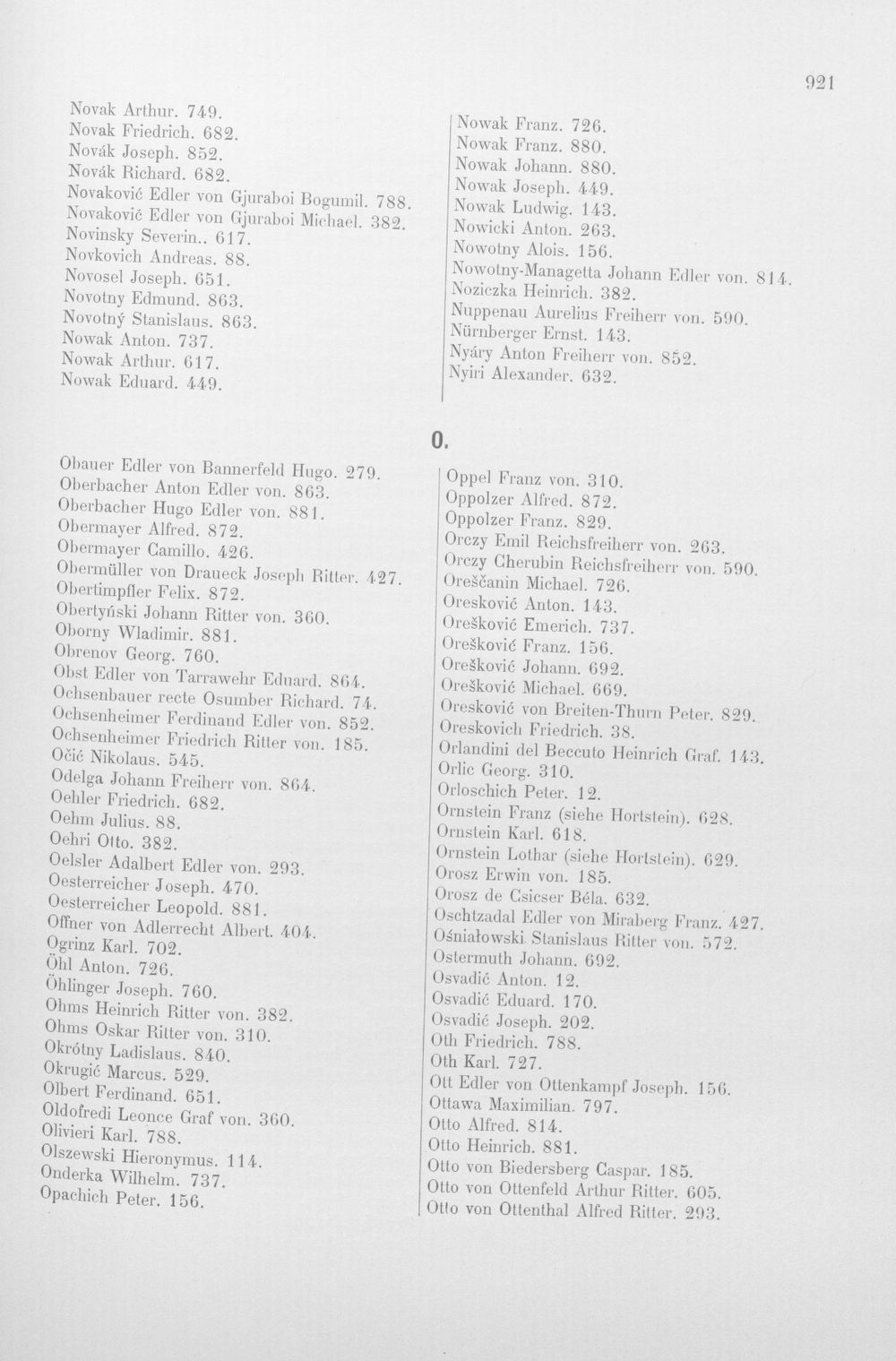 921

Novak Arthur. 749.
Novak Friedrich. 682.
Novák Joseph. 852.
Novák Richard. 682.
Novaković Edler von Gjuraboi Bogumil. 788.
Novaković Edler von Gjuraboi Michael. 382.
Novinsky Severin.. 617.
Novkovich Andreas. 88.
Novosel Joseph. 651.
Novotny Edmund. 863.
Novotný Stanislaus. 863.
Nowak Anton. 737.
Nowak Arthur. 617.
Nowak Eduard. 449.

Nowak Franz. 726.
Nowak Franz. 880.
Nowak Johann. 880.
Nowak Joseph. 449.
Nowak Ludwig. 143.
Nowicki Anton. 263.
Nowotny Alois. 156.
Nowotny-Managetta Johann Edler von. 814.
Noziczka Heinrich. 382.
Nuppenau Aurelius Freiherr von. 590.
Nürnberger Ernst. 143.
Nyáry Anton Freiherr von. 852.
Nyiri Alexander. 632.

O.

Obauer Edler von Bannerfeld Hugo. 279.
Oberbacher Anton Edler von. 863.
Oberbacher Hugo Edler von. 881.
Obermayer Alfred. 872.
Obermayer Camillo. 426.
Obermüller von Draueck Joseph Ritter. 427.
Obertimpfler Felix. 872.
Obertyński Johann Ritter von. 360.
Oborny Wladimir. 881.
Obrenov Georg. 760.
Obst Edler von Tarrawehr Eduard. 864.
Ochsenbauer recte Osumber Richard. 74.
Ochsenheimer Ferdinand Edler von. 852.
Ochsenheimer Friedrich Ritter von. 185.
Očić Nikolaus. 545.
Odelga Johann Freiherr von. 864.
Oehler Friedrich. 682.
Oehm Julius. 88.
Oehri Otto. 382.
Oelsler Adalbert Edler von. 293.
Oesterreicher Joseph. 470.
Oesterreicher Leopold. 881.
Offner von Adlerrecht Albert. 404.
Ogrinz Karl. 702.
Öhl Anton. 726.
Öhlinger Joseph. 760.
Ohms Heinrich Ritter von. 382.
Ohms Oskar Ritter von. 310.
Okrótny Ladislaus. 840.
Okrugić Marcus. 529.
Olbert Ferdinand. 651.
Oldofredi Leonce Graf von. 360.
Olivieri Karl. 788.
Olszewski Hieronymus. 114.
Onderka Wilhelm. 737.
Opachich Peter. 156.

Oppel Franz von. 310.
Oppolzer Alfred. 872.
Oppolzer Franz. 829.
Orczy Emil Reichsfreiherr von. 263.
Orczy Cherubin Reichsfreiherr von. 590.
Oreščanin Michael. 726.
Oresković Anton. 143.
Orešković Emerich. 737.
Orešković Franz. 156.
Orešković Johann. 692.
Orešković Michael. 669.
Oresković von Breiten-Thurn Peter. 829.
Oreskovich Friedrich. 38.
Orlandini del Beccuto Heinrich Graf. 143.
Orlic Georg. 310.
Orloschich Peter. 12.
Ornstein Franz (siehe Hortstein). 628.
Ornstein Karl. 618.
Ornstein Lothar (siehe Hortstein). 629.
Orosz Erwin von. 185.
Orosz de Csicser Béla. 632.
Oschtzadal Edler von Miraberg Franz. 427.
Ośniałowski Stanislaus Ritter von. 572.
Ostermuth Johann. 692.
Osvadić Anton. 12.
Osvadić Eduard. 170.
Osvadić Joseph. 202.
Oth Friedrich. 788.
Oth Karl. 727.
Ott Edler von Ottenkampf Joseph. 156.
Ottawa Maximilian. 797.
Otto Alfred. 814.
Otto Heinrich. 881.
Otto von Biedersberg Caspar. 185.
Otto von Ottenfeld Arthur Ritter. 605.
Otto von Ottenthal Alfred Ritter. 293.